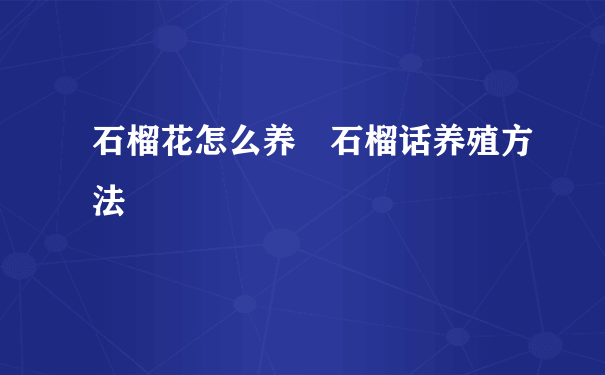 石榴花怎么养　石榴话养殖方法